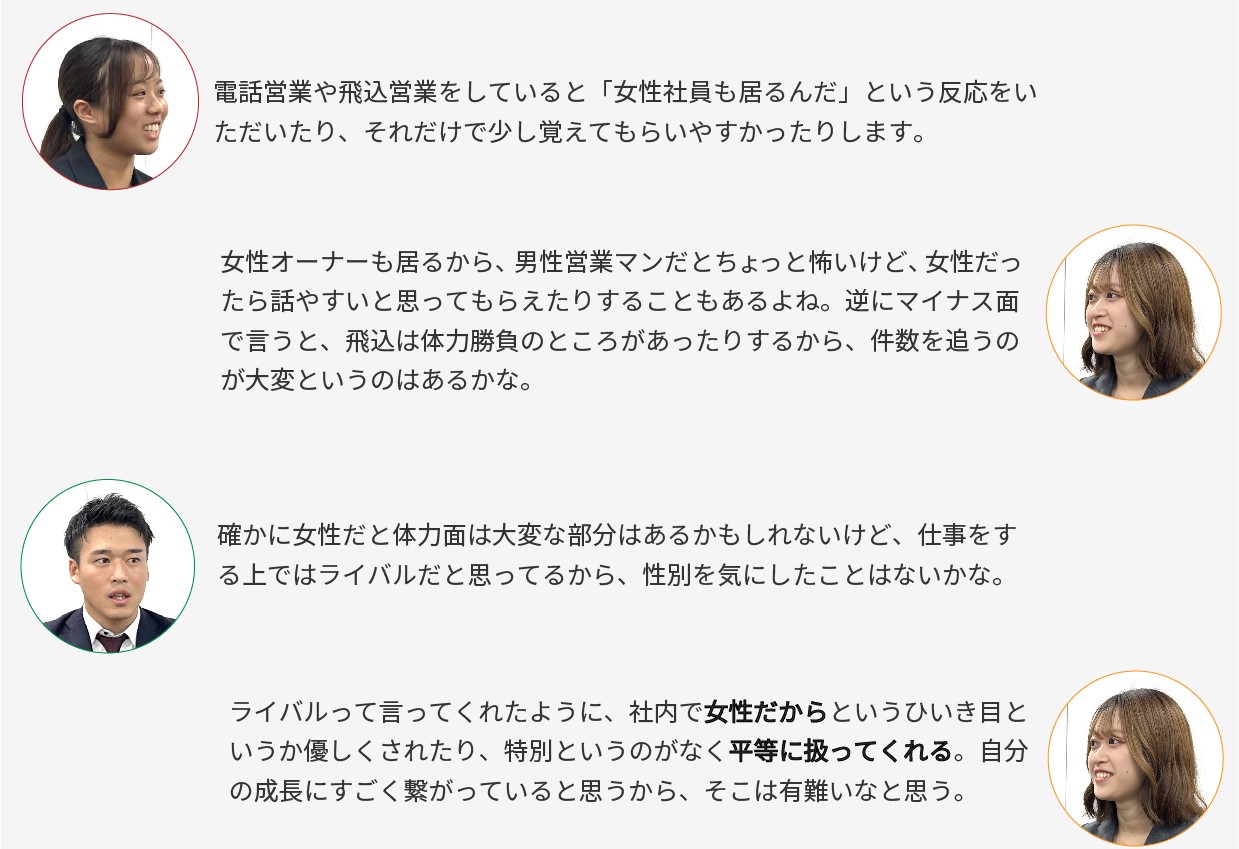 電話営業や飛込営業をしていると「女性社員も居るんだ」という反応をいただいたり、それだけで少し覚えてもらいやすかったりします。

女性オーナーも居るから、男性営業マンだとちょっと怖いけど、女性だったら話やすいと思ってもらえたりすることもあるよね。逆にマイナス面で言うと、飛込は体力勝負のところがあったりするから、件数を追うのが大変というのはあるかな。

確かに女性だと体力面は大変な部分はあるかもしれないけど、仕事をする上ではライバルだと思ってるから、性別を気にしたことはないかな。

ライバルって言ってくれたように、社内で女性だからというひいき目というか優しくされたり、特別というのがなく平等に扱ってくれる。自分の成長にすごく繋がっていると思うから、そこは有難いなと思う。